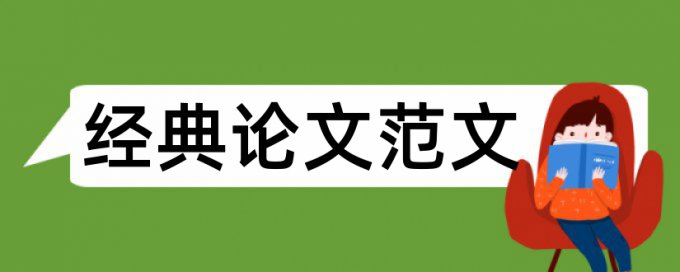 经典论文范文